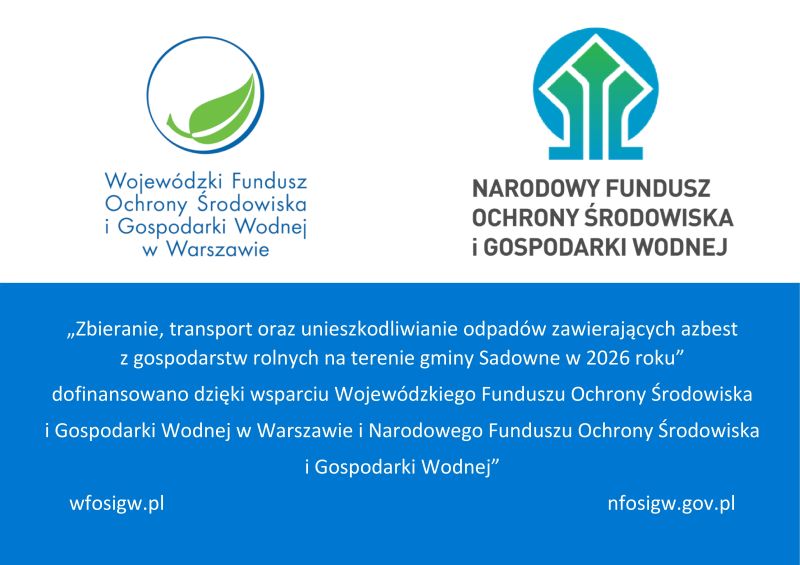 Wojewódzki Fundusz
Ochrony Środowiska
i Gospodarki Wodnej
w Warszawie

NARODOWY FUNDUSZ
OCHRONY ŚRODOWISKA
i GOSPODARKI WODNEJ

„Zbieranie, transport oraz unieszkodliwianie odpadów zawierających azbest z gospodarstw rolnych na terenie gminy Sadowne w 2026 roku" dofinansowano dzięki wsparciu Wojewódzkiego Funduszu Ochrony Środowiska i Gospodarki Wodnej w Warszawie i Narodowego Funduszu Ochrony Środowiska i Gospodarki Wodnej"

wfosigw.pl

nfosigw.gov.pl